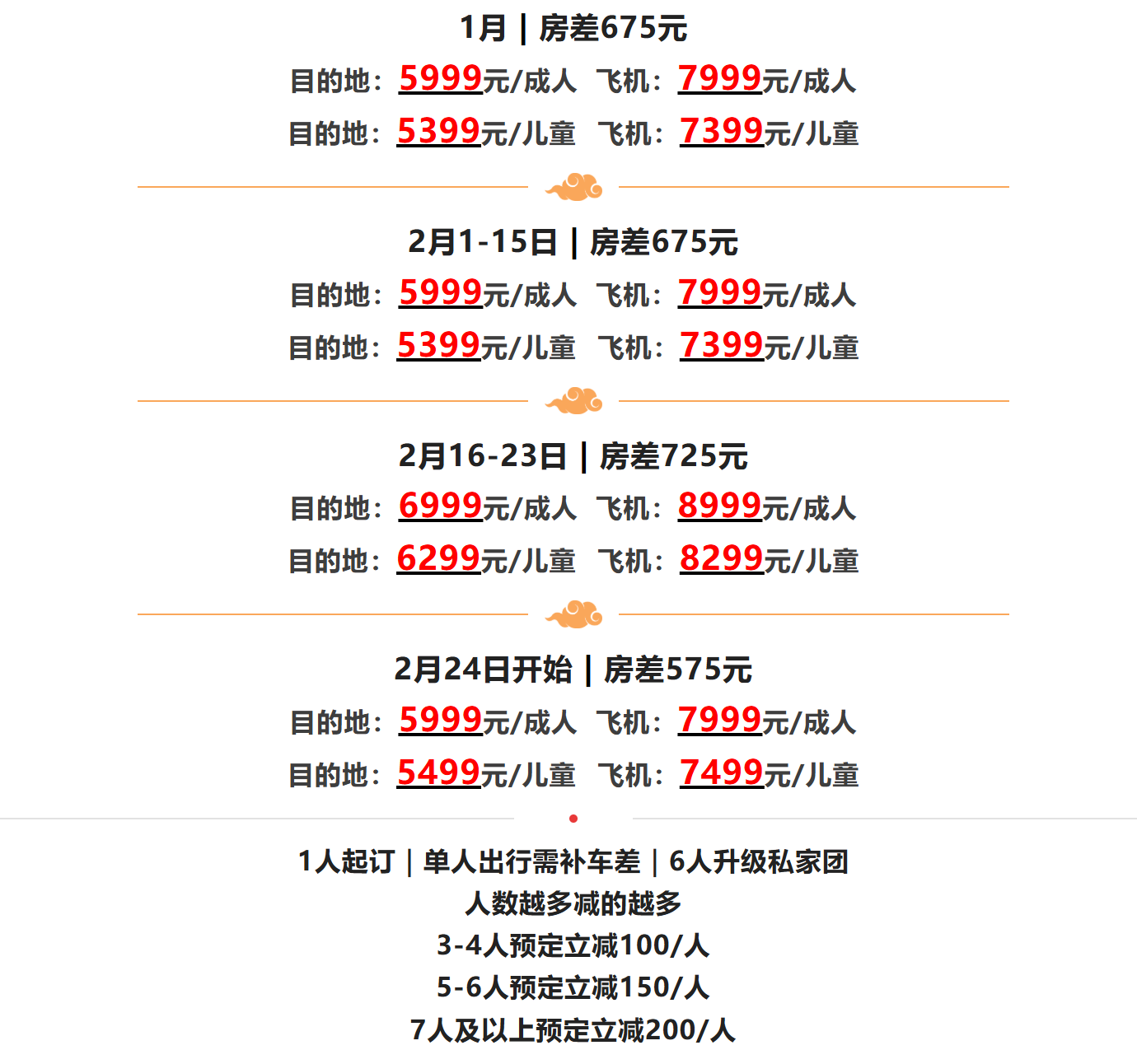 1月 | 房差675元

目的地：5999元/成人 飞机：7999元/成人

目的地：5399元/儿童 飞机：7399元/儿童

2月1-15日 | 房差675元

目的地：5999元/成人 飞机：7999元/成人

目的地：5399元/儿童 飞机：7399元/儿童

2月16-23日 | 房差725元

目的地：6999元/成人 飞机：8999元/成人

目的地：6299元/儿童 飞机：8299元/儿童

2月24日开始 | 房差575元

目的地：5999元/成人 飞机：7999元/成人

目的地：5499元/儿童 飞机：7499元/儿童

1人起订 | 单人出行需补车差 | 6人升级私家团
人数越多减的越多
3-4人预定立减100/人
5-6人预定立减150/人
7人及以上预定立减200/人